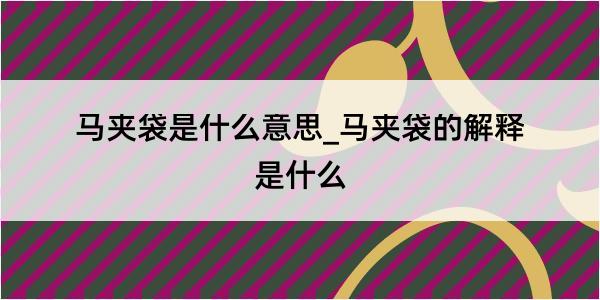 马夹袋是什么意思_马夹袋的解释是什么